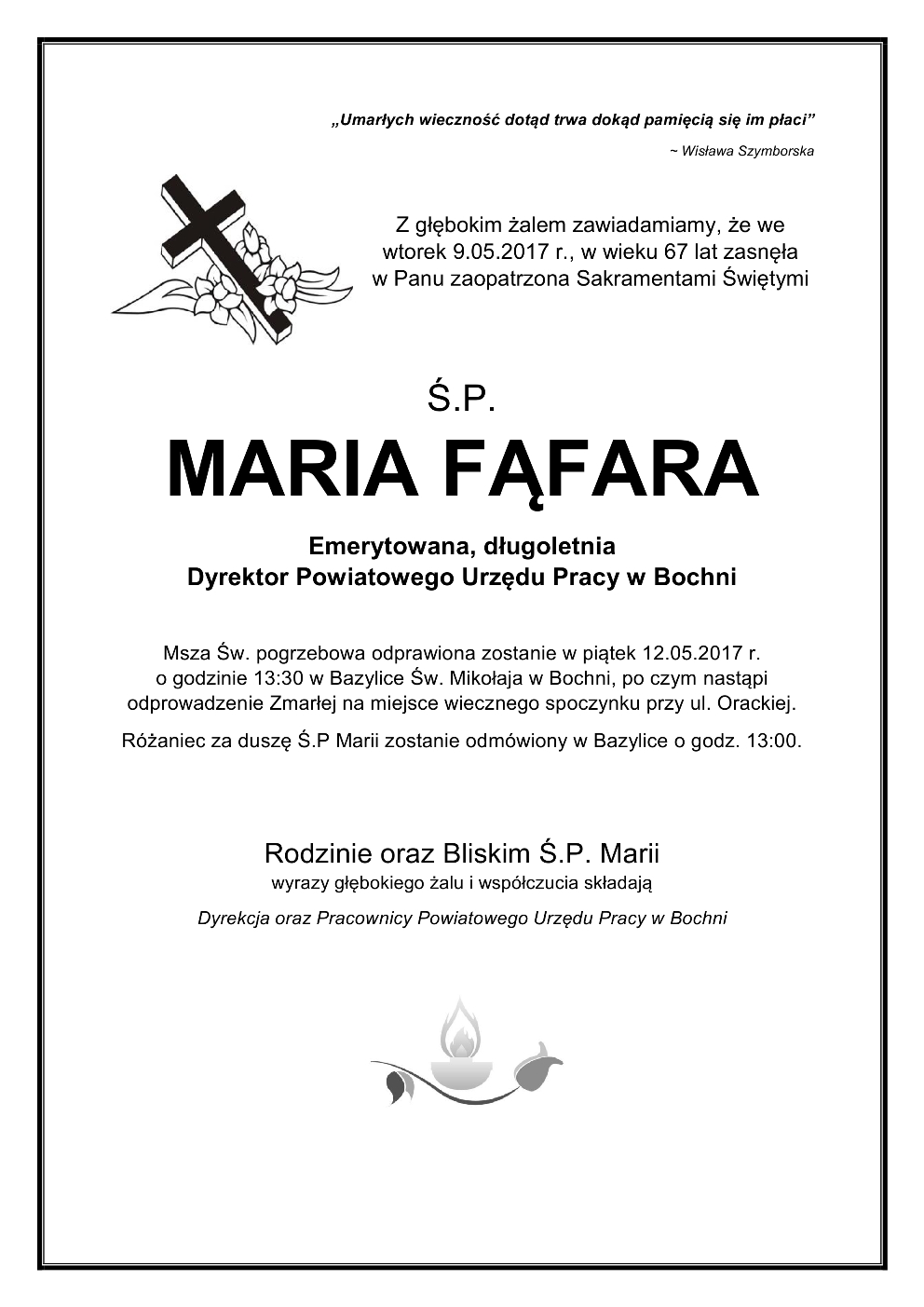 „Umarłych wieczność dotąd trwa dokąd pamięcią się im płaci”

~ Wisława Szymborska

Z głębokim żalem zawiadamiamy, że we wtorek 9.05.2017 r., w wieku 67 lat zasnęła w Panu zaopatrzona Sakramentami Świętymi

Ś.P.

MARIA FĄFARA

Emerytowana, długoletnia
Dyrektor Powiatowego Urzędu Pracy w Bochni

Msza Św. pogrzebowa odprawiona zostanie w piątek 12.05.2017 r. o godzinie 13:30 w Bazylice Św. Mikołaja w Bochni, po czym nastąpi odprowadzenie Zmarłej na miejsce wiecznego spoczynku przy ul. Orackiej.

Różaniec za duszę Ś.P Marii zostanie odmówiony w Bazylice o godz. 13:00.

Rodzinie oraz Bliskim Ś.P. Marii
wyrazy głębokiego żalu i współczucia składają

Dyrekcja oraz Pracownicy Powiatowego Urzędu Pracy w Bochni